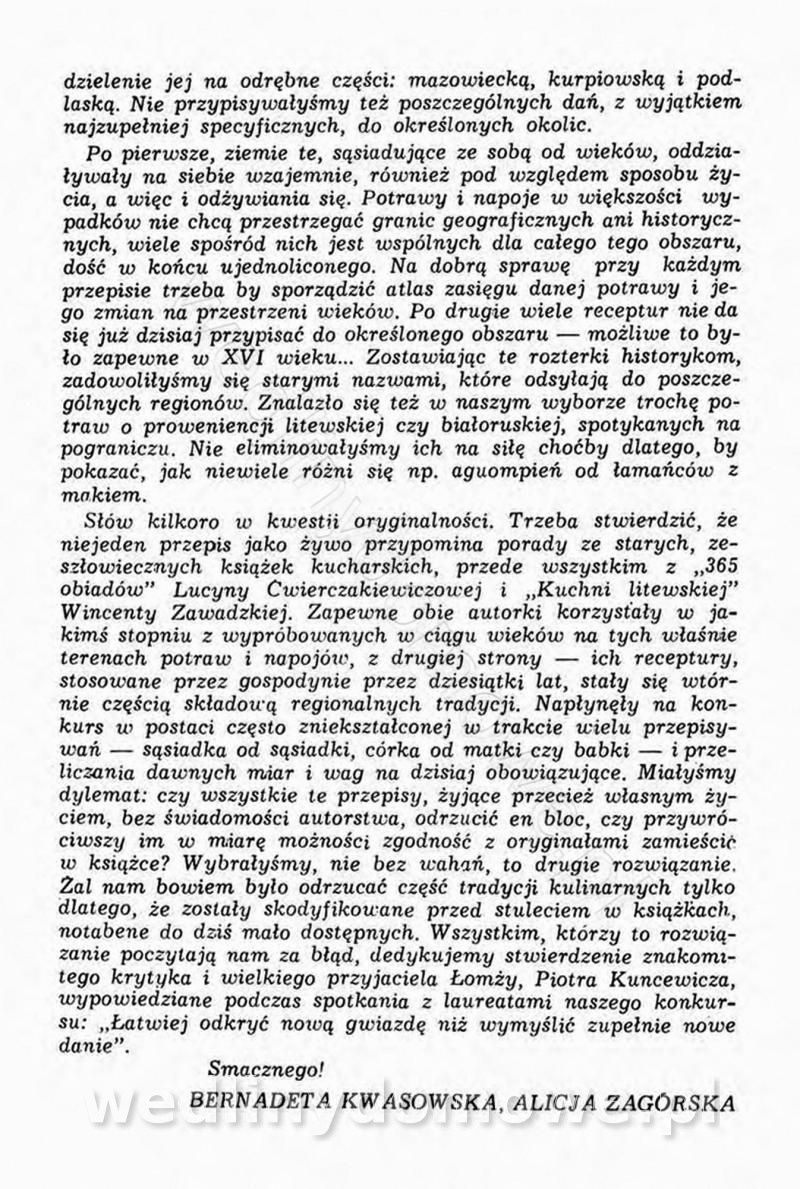 dzielenie jej na odrębne części: mazowiecką, kurpiowską i podlaską. Nie przypisywałyśmy też poszczególnych dań, z wyjątkiem najzupełniej specyficznych, do określonych okolic.

Po pierwsze, ziemie te, sąsiadujące ze sobą od wieków, oddziaływały na siebie wzajemnie, również pod względem sposobu życia, a więc i odżywiania się. Potrawy i napoje w większości wypadków nie chcą przestrzegać granic geograficznych ani historycznych, wiele spośród nich jest wspólnych dla całego tego obszaru, dość w końcu ujednoliconego. Na dobrą sprawę przy każdym przepisie trzeba by sporządzić atlas zasięgu danej potrawy i jego zmian na przestrzeni wieków. Po drugie wiele receptur nie da się już dzisiaj przypisać do określonego obszaru — możliwe to było zapewne w XVI wieku... Zostawiając te rozterki historykom, zadowoliłyśmy się starymi nazwami, które odsyłają do poszczególnych regionów. Znalazło się też w naszym wyborze trochę potraw o proweniencji litewskiej czy białoruskiej, spotykanych na pograniczu. Nie eliminowałyśmy ich na siłę choćby dlatego, by pokazać, jak niewiele różni się np. aguompień od łamańców z makiem.

Słów kilkoro w kwestii oryginalności. Trzeba stwierdzić, że niejeden przepis jako żywo przypomina porady ze starych, zeszłowiecznych książek kucharskich, przede wszystkim z „365 obiadów" Lucyny Ćwierczakiewiczowej i „Kuchni litewskiej" Wincenty Zawadzkiej. Zapewne obie autorki korzystały w jakimś stopniu z wypróbowanych w ciągu wieków na tych właśnie terenach potraw i napojów, z drugiej strony — ich receptury, stosowane przez gospodynie przez dziesiątki lat, stały się wtórnie częścią składową regionalnych tradycji. Napłynęły na konkurs w postaci często zniekształconej w trakcie wielu przepisywań — sąsiadka od sąsiadki, córka od matki czy babki — i przeliczania dawnych miar i wag na dzisiaj obowiązujące. Miałyśmy dylemat: czy wszystkie te przepisy, żyjące przecież własnym życiem, bez świadomości autorstwa, odrzucić en bloc, czy przywróciwszy im w miarę możności zgodność z oryginałami zamieścić w książce? Wybrałyśmy, nie bez wahań, to drugie rozwiązanie. Żal nam bowiem było odrzucać część tradycji kulinarnych tylko dlatego, że zostały skodyfikowane przed stuleciem w książkach, notabene do dziś mało dostępnych. Wszystkim, którzy to rozwiązanie poczytają nam za błąd, dedykujemy stwierdzenie znakomitego krytyka i wielkiego przyjaciela Łomży, Piotra Kuncewicza, wypowiedziane podczas spotkania z laureatami naszego konkursu: „Łatwiej odkryć nową gwiazdę niż wymyślić zupełnie nowe danie".

Smacznego!

BERNADETA KWASOWSKA, ALICJA ZAGÓRSKA

wedlinydomowe.pl